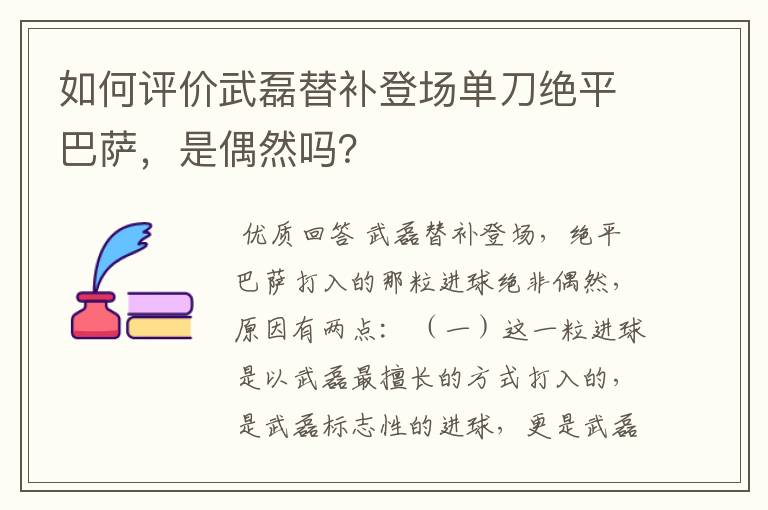 如何评价武磊替补登场单刀绝平巴萨，是偶然吗？

优质回答 武磊替补登场，绝平巴萨打入的那粒进球绝非偶然，原因有两点：（一）这一粒进球是以武磊最擅长的方式打入的，是武磊标志性的进球，更是武磊